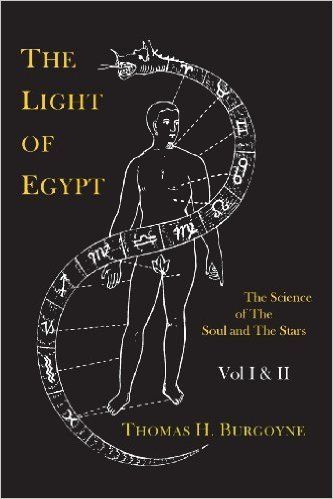 THE LIGHT OF EGYPT

The Science of The Soul and The Stars

Vol I & II

THOMAS H. BURGOYNE